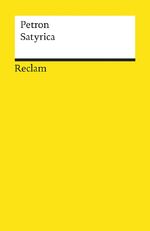 Petron
Satyrica

Reclam